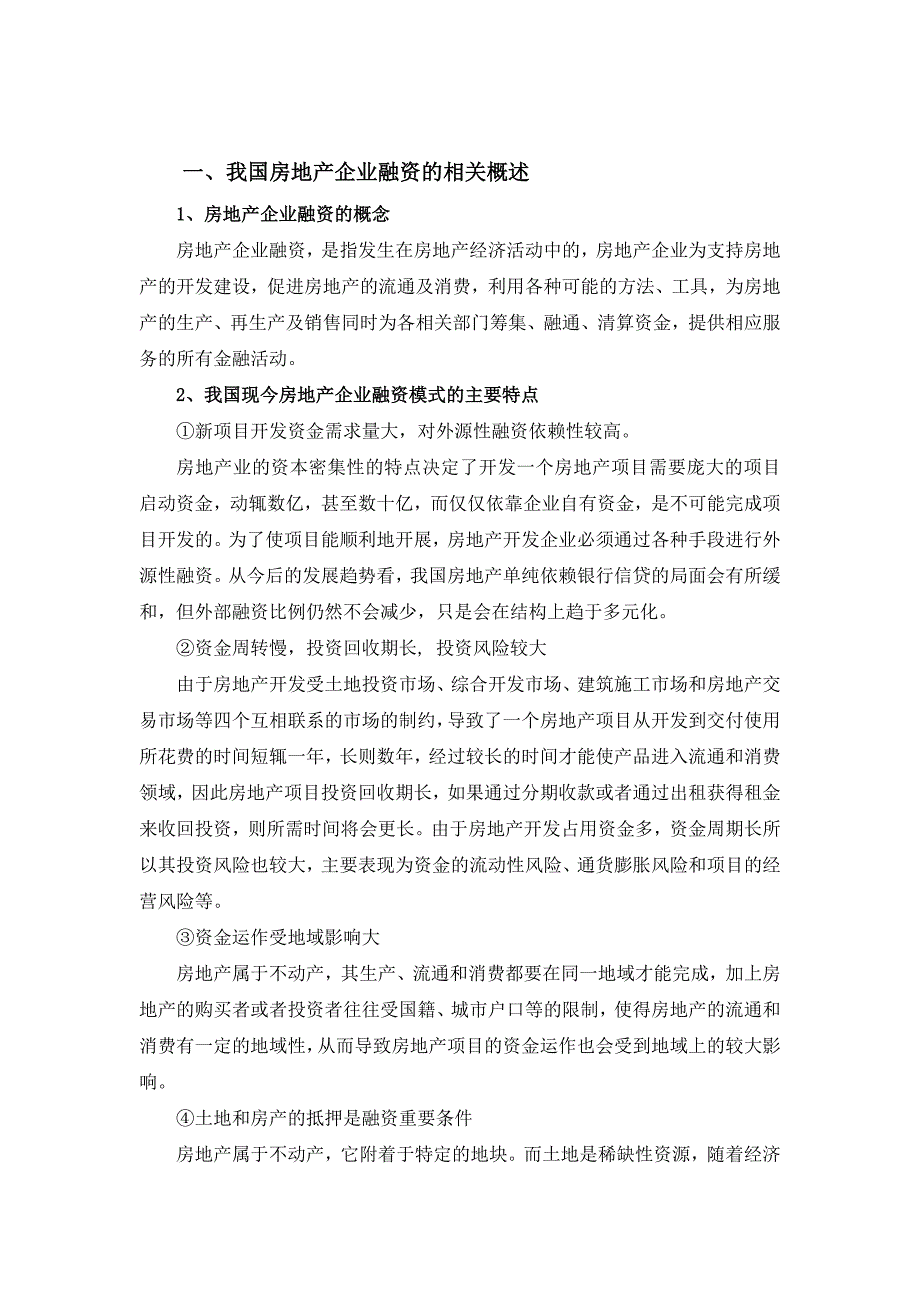 一、我国房地产企业融资的相关概述

1、房地产企业融资的概念

房地产企业融资，是指发生在房地产经济活动中的，房地产企业为支持房地产的开发建设，促进房地产的流通及消费，利用各种可能的方法、工具，为房地产的生产、再生产及销售同时为各相关部门筹集、融通、清算资金，提供相应服务的所有金融活动。

2、我国现今房地产企业融资模式的主要特点

①新项目开发资金需求量大，对外源性融资依赖性较高。

房地产业的资本密集性的特点决定了开发一个房地产项目需要庞大的项目启动资金，动辄数亿，甚至数十亿，而仅仅依靠企业自有资金，是不可能完成项目开发的。为了使项目能顺利地开展，房地产开发企业必须通过各种手段进行外源性融资。从今后的发展趋势看，我国房地产单纯依赖银行信贷的局面会有所缓和，但外部融资比例仍然不会减少，只是会在结构上趋于多元化。

②资金周转慢，投资回收期长，投资风险较大

由于房地产开发受土地投资市场、综合开发市场、建筑施工市场和房地产交易市场等四个互相联系的市场的制约，导致了一个房地产项目从开发到交付使用所花费的时间短辄一年，长则数年，经过较长的时间才能使产品进入流通和消费领域，因此房地产项目投资回收期长，如果通过分期收款或者通过出租获得租金来收回投资，则所需时间将会更长。由于房地产开发占用资金多，资金周期长所以其投资风险也较大，主要表现为资金的流动性风险、通货膨胀风险和项目的经营风险等。

③资金运作受地域影响大

房地产属于不动产，其生产、流通和消费都要在同一地域才能完成，加上房地产的购买者或者投资者往往受国籍、城市户口等的限制，使得房地产的流通和消费有一定的地域性，从而导致房地产项目的资金运作也会受到地域上的较大影响。

④土地和房产的抵押是融资重要条件

房地产属于不动产，它附着于特定的地块。而土地是稀缺性资源，随着经济